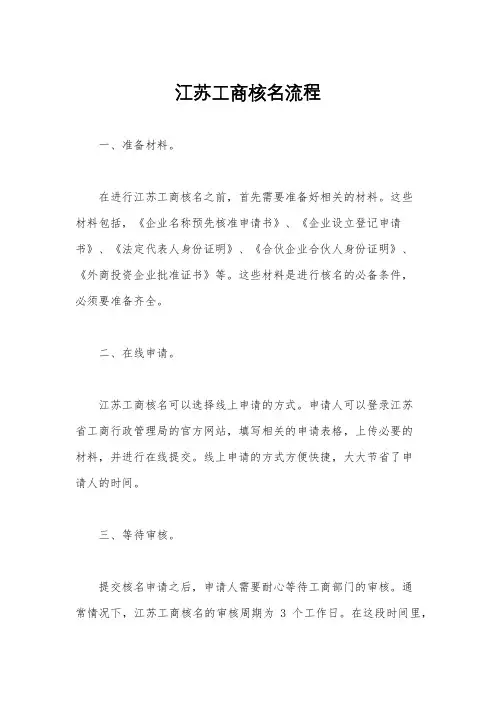 江苏工商核名流程

一、准备材料。

在进行江苏工商核名之前，首先需要准备好相关的材料。这些材料包括，《企业名称预先核准申请书》、《企业设立登记申请书》、《法定代表人身份证明》、《合伙企业合伙人身份证明》、《外商投资企业批准证书》等。这些材料是进行核名的必备条件，必须要准备齐全。

二、在线申请。

江苏工商核名可以选择线上申请的方式。申请人可以登录江苏省工商行政管理局的官方网站，填写相关的申请表格，上传必要的材料，并进行在线提交。线上申请的方式方便快捷，大大节省了申请人的时间。

三、等待审核。

提交核名申请之后，申请人需要耐心等待工商部门的审核。通常情况下，江苏工商核名的审核周期为 3 个工作日。在这段时间里，